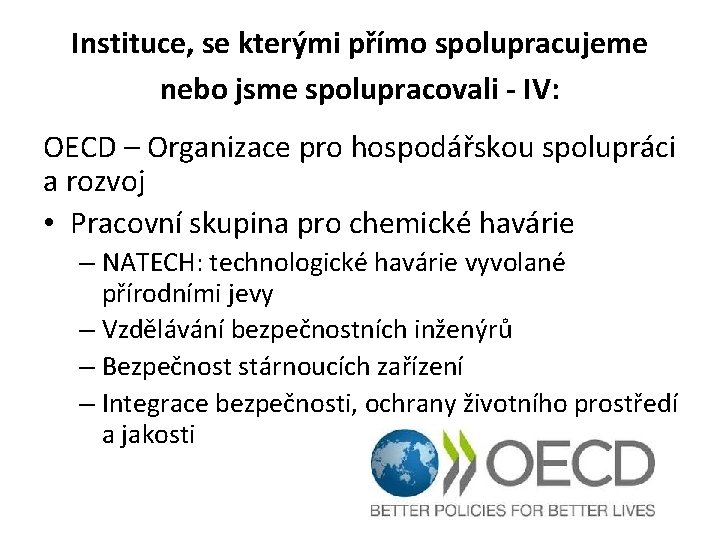 Instituce, se kterými přímo spolupracujeme nebo jsme spolupracovali - IV:

OECD – Organizace pro hospodářskou spolupráci a rozvoj

• Pracovní skupina pro chemické havárie
– NATECH: technologické havárie vyvolané přírodními jevy
– Vzdělávání bezpečnostních inženýrů
– Bezpečnost stárnoucích zařízení
– Integrace bezpečnosti, ochrany životního prostředí a jakosti

OECD
BETTER POLICIES FOR BETTER LIVES